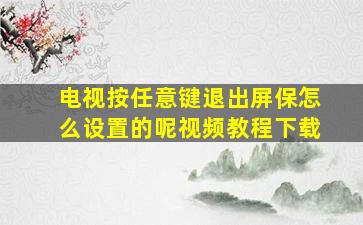 电视按任意键退出屏保怎么设置的呢视频教程下载